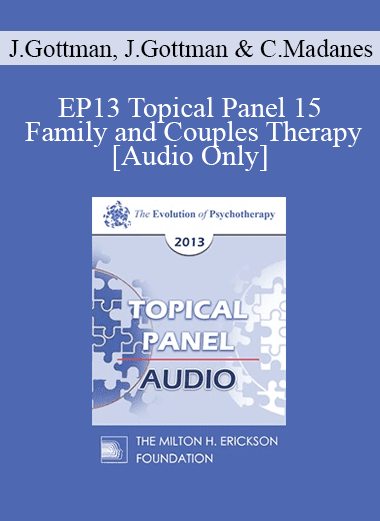 J.Gottman, J.Gottman & C.Madanes

EP13 Topical Panel 15 Family and Couples Therapy [Audio Only]

The Evolution of Psychotherapy

2013

TOPICAL PANEL AUDIO

THE MILTON H. ERICKSON FOUNDATION